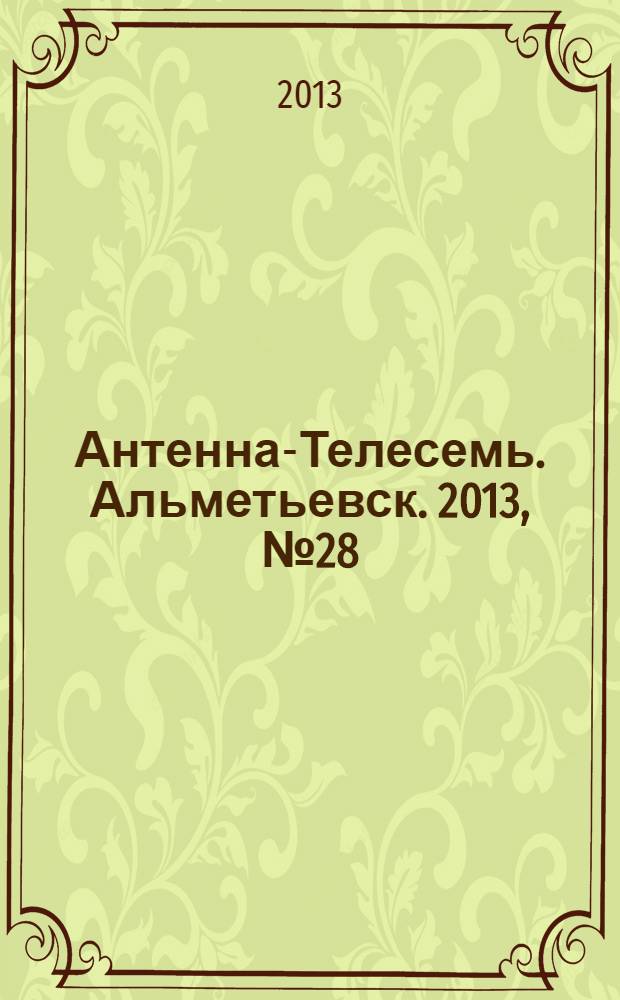 2013

Антенна-Телесемь. Альметьевск. 2013, №28